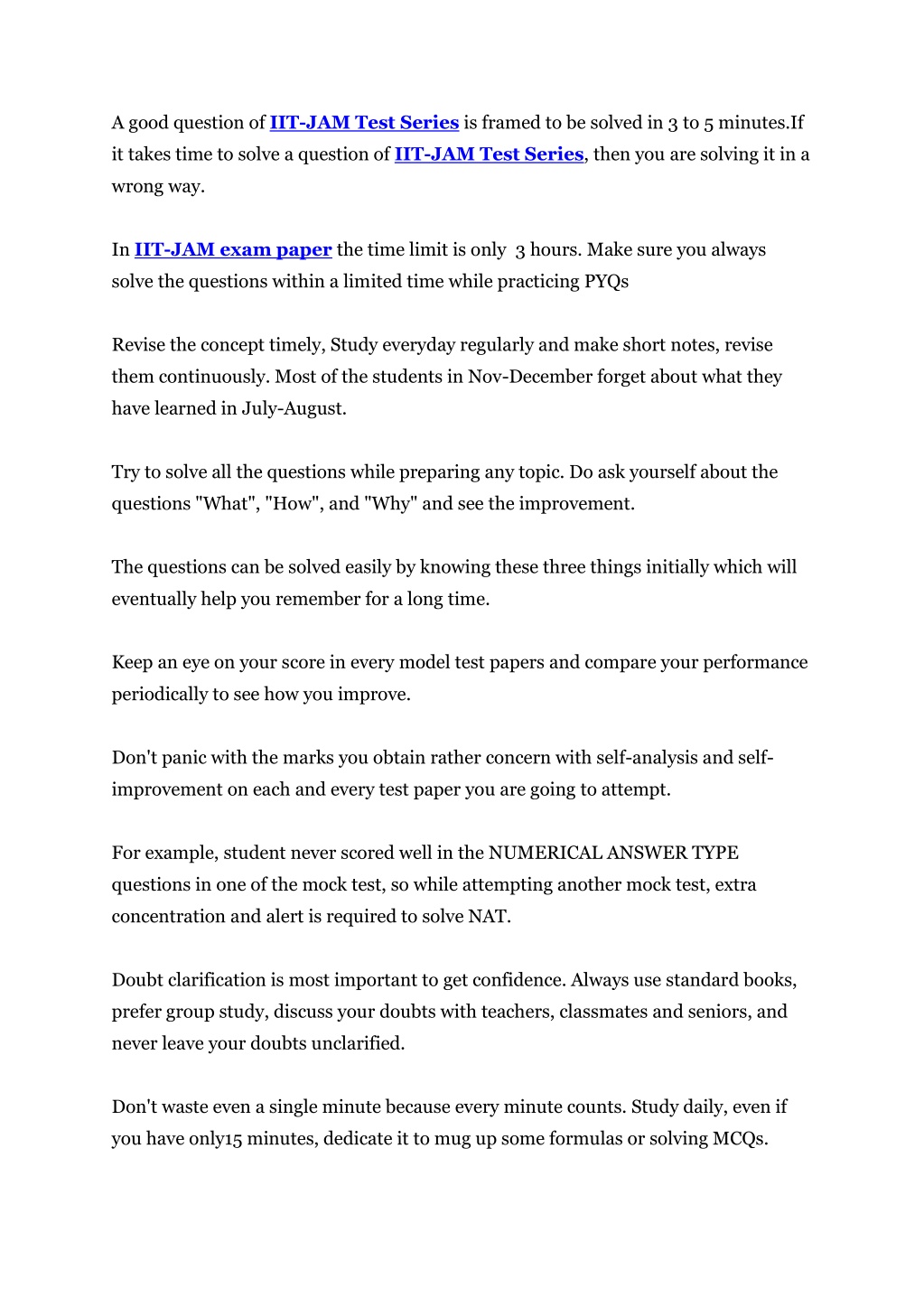 A good question of IIT-JAM Test Series is framed to be solved in 3 to 5 minutes.If it takes time to solve a question of IIT-JAM Test Series, then you are solving it in a wrong way.

In IIT-JAM exam paper the time limit is only 3 hours. Make sure you always solve the questions within a limited time while practicing PYQs

Revise the concept timely, Study everyday regularly and make short notes, revise them continuously. Most of the students in Nov-December forget about what they have learned in July-August.

Try to solve all the questions while preparing any topic. Do ask yourself about the questions "What", "How", and "Why" and see the improvement.

The questions can be solved easily by knowing these three things initially which will eventually help you remember for a long time.

Keep an eye on your score in every model test papers and compare your performance periodically to see how you improve.

Don't panic with the marks you obtain rather concern with self-analysis and self-improvement on each and every test paper you are going to attempt.

For example, student never scored well in the NUMERICAL ANSWER TYPE questions in one of the mock test, so while attempting another mock test, extra concentration and alert is required to solve NAT.

Doubt clarification is most important to get confidence. Always use standard books, prefer group study, discuss your doubts with teachers, classmates and seniors, and never leave your doubts unclarified.

Don't waste even a single minute because every minute counts. Study daily, even if you have only15 minutes, dedicate it to mug up some formulas or solving MCQs.